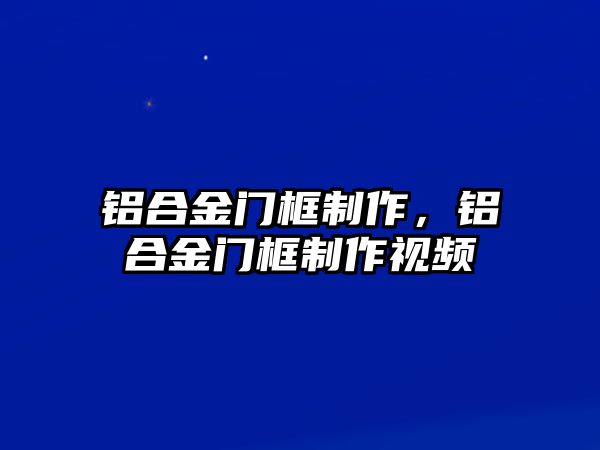 铝合金门框制作，铝合金门框制作视频